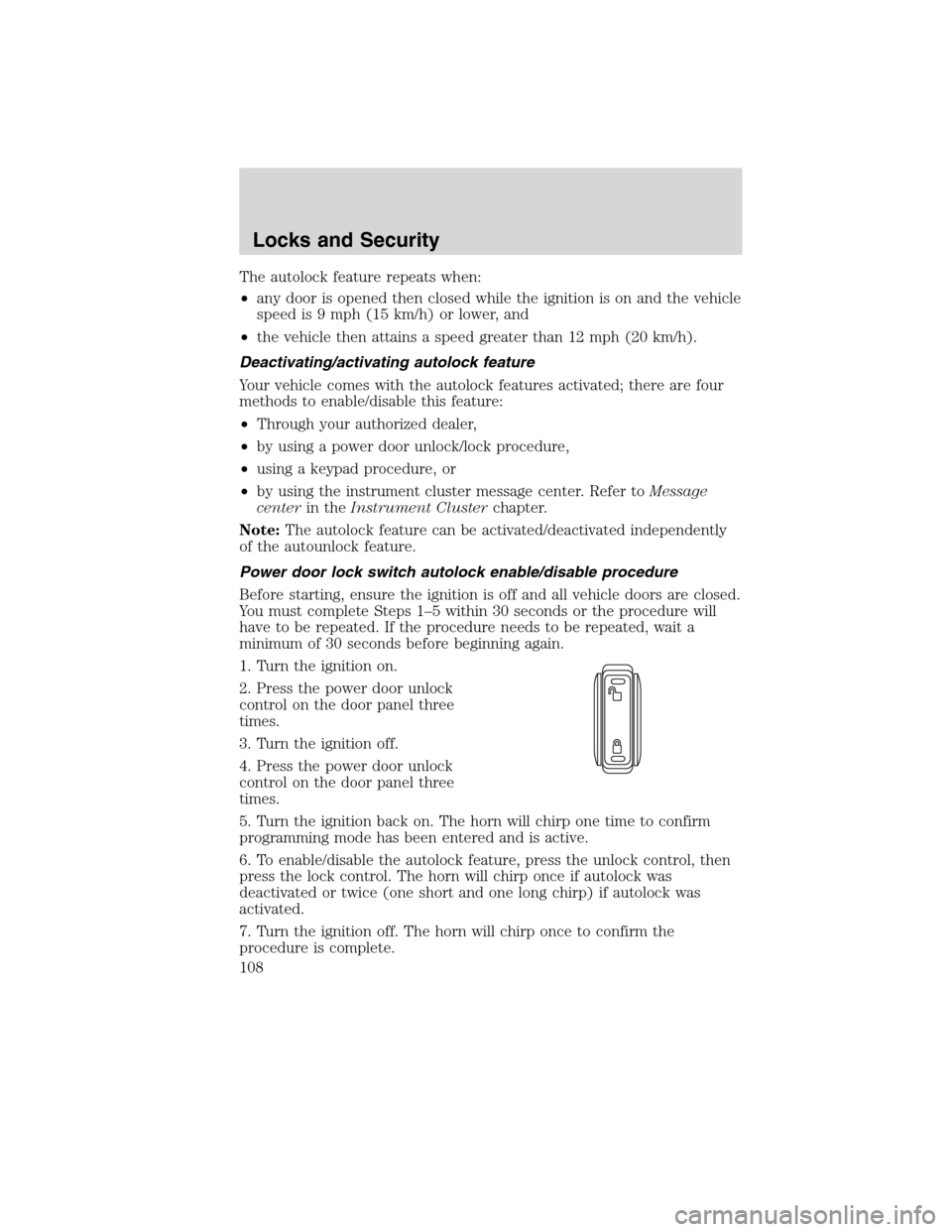 Locks and Security

The autolock feature repeats when:

• any door is opened then closed while the ignition is on and the vehicle speed is 9 mph (15 km/h) or lower, and

• the vehicle then attains a speed greater than 12 mph (20 km/h).

Deactivating/activating autolock feature

Your vehicle comes with the autolock features activated; there are four methods to enable/disable this feature:

• Through your authorized dealer,

• by using a power door unlock/lock procedure,

• using a keypad procedure, or

• by using the instrument cluster message center. Refer to Message center in the Instrument Cluster chapter.

Note: The autolock feature can be activated/deactivated independently of the autounlock feature.

Power door lock switch autolock enable/disable procedure

Before starting, ensure the ignition is off and all vehicle doors are closed. You must complete Steps 1–5 within 30 seconds or the procedure will have to be repeated. If the procedure needs to be repeated, wait a minimum of 30 seconds before beginning again.

1. Turn the ignition on.

2. Press the power door unlock control on the door panel three times.

3. Turn the ignition off.

4. Press the power door unlock control on the door panel three times.

5. Turn the ignition back on. The horn will chirp one time to confirm programming mode has been entered and is active.

6. To enable/disable the autolock feature, press the unlock control, then press the lock control. The horn will chirp once if autolock was deactivated or twice (one short and one long chirp) if autolock was activated.

7. Turn the ignition off. The horn will chirp once to confirm the procedure is complete.

108

carmanualsonline.info